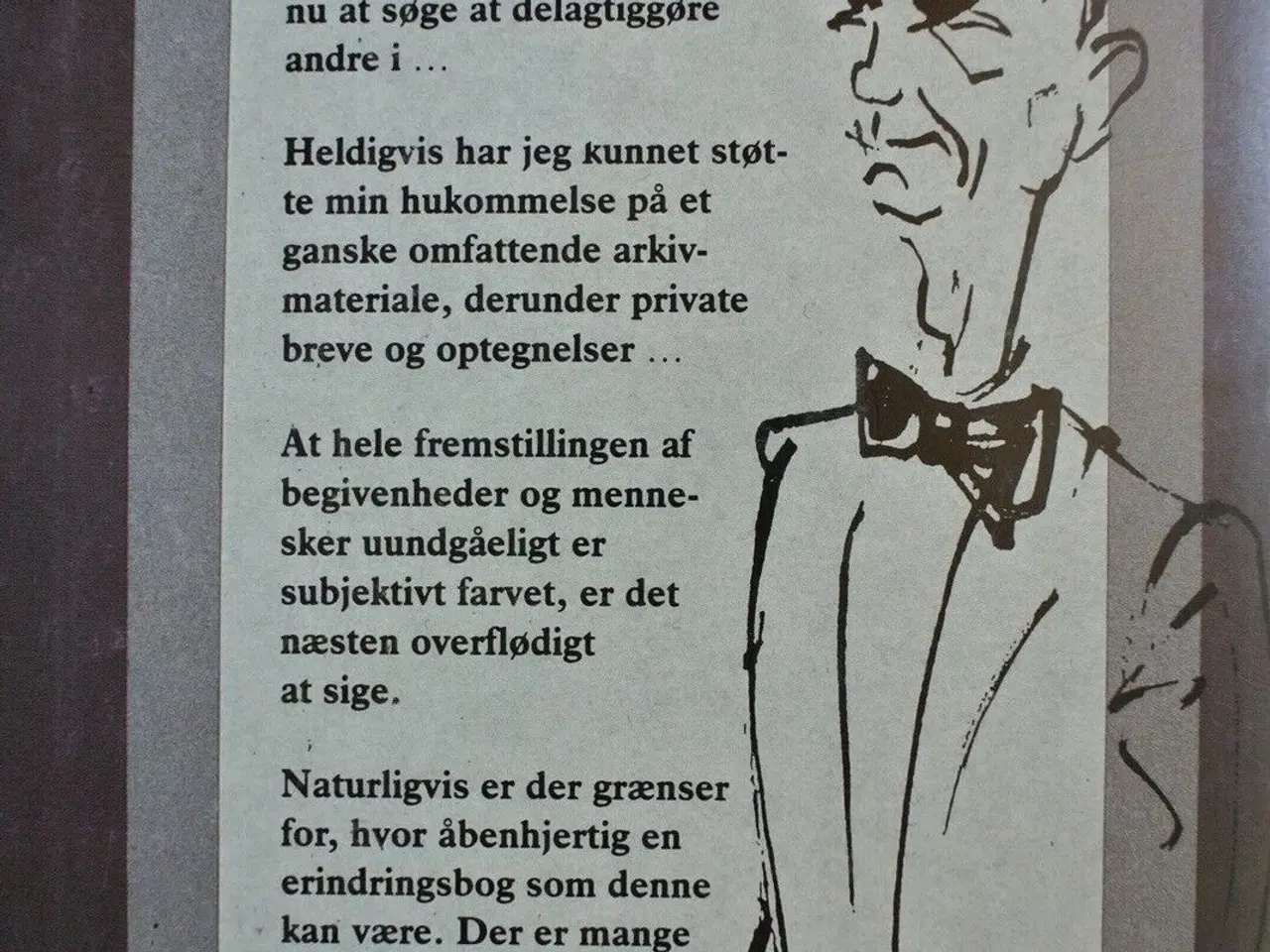 nu at søge at delagtiggøre andre i …

Heldigvis har jeg kunnet støtte min hukommelse på et ganske omfattende arkivmateriale, derunder private breve og optegnelser …

At hele fremstillingen af begivenheder og mennesker uundgåeligt er subjektivt farvet, er det næsten overflødigt at sige.

Naturligvis er der grænser for, hvor åbenhjertig en erindringsbog som denne kan være. Der er mange